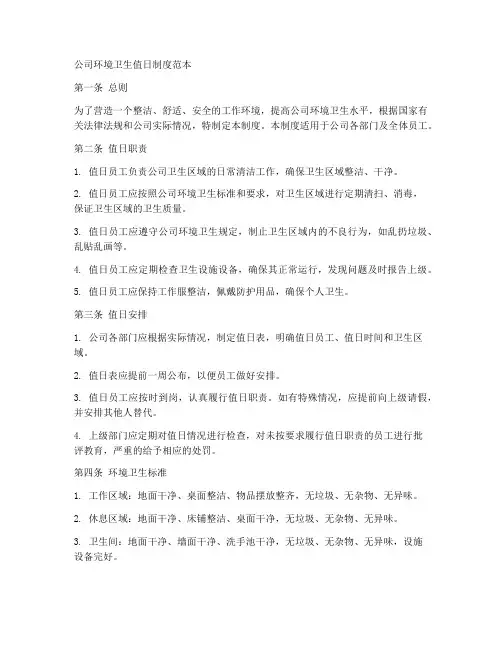 公司环境卫生值日制度范本

第一条 总则

为了营造一个整洁、舒适、安全的工作环境，提高公司环境卫生水平，根据国家有关法律法规和公司实际情况，特制定本制度。本制度适用于公司各部门及全体员工。

第二条 值日职责

1. 值日员工负责公司卫生区域的日常清洁工作，确保卫生区域整洁、干净。

2. 值日员工应按照公司环境卫生标准和要求，对卫生区域进行定期清扫、消毒，保证卫生区域的卫生质量。

3. 值日员工应遵守公司环境卫生规定，制止卫生区域内的不良行为，如乱扔垃圾、乱贴乱画等。

4. 值日员工应定期检查卫生设施设备，确保其正常运行，发现问题及时报告上级。

5. 值日员工应保持工作服整洁，佩戴防护用品，确保个人卫生。

第三条 值日安排

1. 公司各部门应根据实际情况，制定值日表，明确值日员工、值日时间和卫生区域。

2. 值日表应提前一周公布，以便员工做好安排。

3. 值日员工应按时到岗，认真履行值日职责。如有特殊情况，应提前向上级请假，并安排其他人替代。

4. 上级部门应定期对值日情况进行检查，对未按要求履行值日职责的员工进行批评教育，严重的给予相应的处罚。

第四条 环境卫生标准

1. 工作区域：地面干净、桌面整洁、物品摆放整齐，无垃圾、无杂物、无异味。

2. 休息区域：地面干净、床铺整洁、桌面干净，无垃圾、无杂物、无异味。

3. 卫生间：地面干净、墙面干净、洗手池干净，无垃圾、无杂物、无异味，设施设备完好。